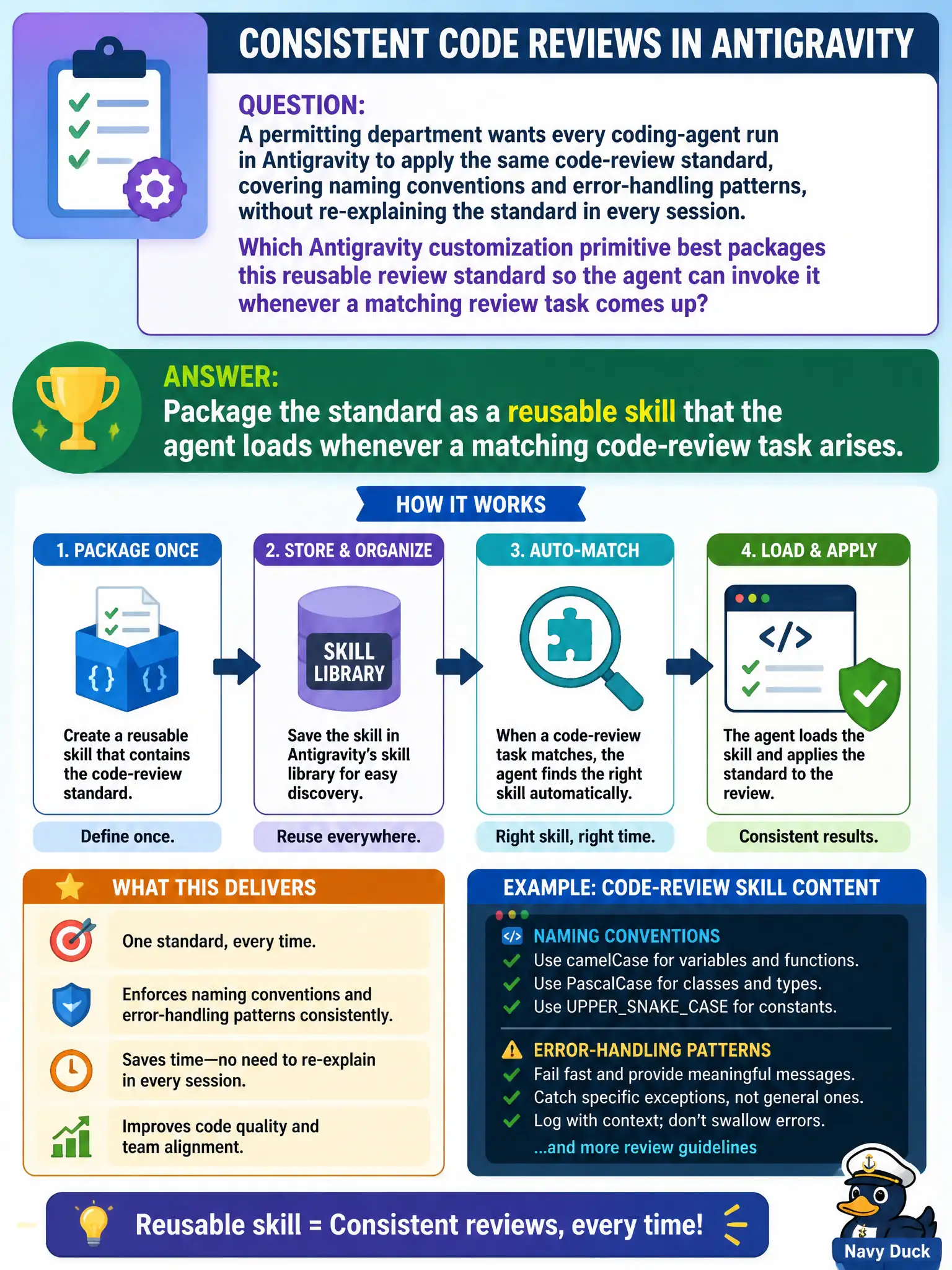 CONSISTENT CODE REVIEWS IN ANTIGRAVITY

QUESTION:
A permitting department wants every coding-agent run in Antigravity to apply the same code-review standard, covering naming conventions and error-handling patterns, without re-explaining the standard in every session.

Which Antigravity customization primitive best packages this reusable review standard so the agent can invoke it whenever a matching review task comes up?

ANSWER:
Package the standard as a reusable skill that the agent loads whenever a matching code-review task arises.

HOW IT WORKS

1. PACKAGE ONCE
{ } { }
Create a reusable skill that contains the code-review standard.
Define once.

2. STORE & ORGANIZE
SKILL LIBRARY
Save the skill in Antigravity's skill library for easy discovery.
Reuse everywhere.

3. AUTO-MATCH
When a code-review task matches, the agent finds the right skill automatically.
Right skill, right time.

4. LOAD & APPLY
</>
The agent loads the skill and applies the standard to the review.
Consistent results.

WHAT THIS DELIVERS
One standard, every time.
Enforces naming conventions and error-handling patterns consistently.
Saves time—no need to re-explain in every session.
Improves code quality and team alignment.

EXAMPLE: CODE-REVIEW SKILL CONTENT
</> NAMING CONVENTIONS
Use camelCase for variables and functions.
Use PascalCase for classes and types.
Use UPPER_SNAKE_CASE for constants.
ERROR-HANDLING PATTERNS
Fail fast and provide meaningful messages.
Catch specific exceptions, not general ones.
Log with context; don't swallow errors.
...and more review guidelines

Reusable skill = Consistent reviews, every time!

Navy Duck